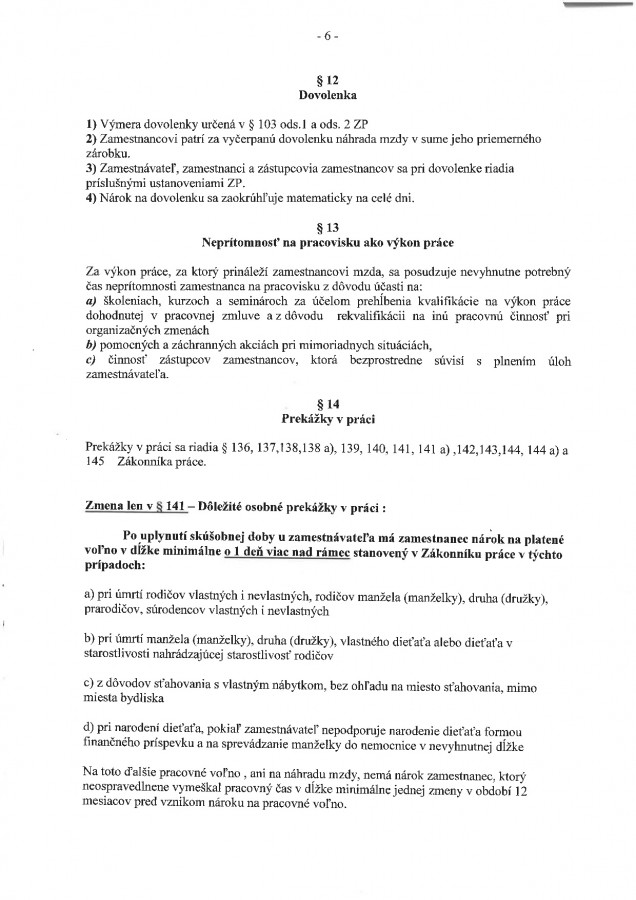 - 6 -

§ 12
Dovolenka

1) Výmera dovolenky určená v § 103 ods.1 a ods. 2 ZP
2) Zamestnancovi patrí za vyčerpanú dovolenku náhrada mzdy v sume jeho priemerného zárobku.
3) Zamestnávateľ, zamestnanci a zástupcovia zamestnancov sa pri dovolenke riadia príslušnými ustanoveniami ZP.
4) Nárok na dovolenku sa zaokrúhľuje matematicky na celé dni.

§ 13
Neprítomnosť na pracovisku ako výkon práce

Za výkon práce, za ktorý prináleží zamestnancovi mzda, sa posudzuje nevyhnutne potrebný čas neprítomnosti zamestnanca na pracovisku z dôvodu účasti na:
a) školeniach, kurzoch a seminároch za účelom prehĺbenia kvalifikácie na výkon práce dohodnutej v pracovnej zmluve a z dôvodu rekvalifikácii na inú pracovnú činnosť pri organizačných zmenách
b) pomocných a záchranných akciách pri mimoriadnych situáciách,
c) činnosť zástupcov zamestnancov, ktorá bezprostredne súvisí s plnením úloh zamestnávateľa.

§ 14
Prekážky v práci

Prekážky v práci sa riadia § 136, 137,138,138 a), 139, 140, 141, 141 a) ,142,143,144, 144 a) a 145 Zákonníka práce.

Zmena len v § 141 – Dôležité osobné prekážky v práci :

Po uplynutí skúšobnej doby u zamestnávateľa má zamestnanec nárok na platené voľno v dĺžke minimálne o 1 deň viac nad rámec stanovený v Zákonníku práce v týchto prípadoch:

a) pri úmrtí rodičov vlastných i nevlastných, rodičov manžela (manželky), druha (družky), prarodičov, súrodencov vlastných i nevlastných

b) pri úmrtí manžela (manželky), druha (družky), vlastného dieťaťa alebo dieťaťa v starostlivosti nahrádzajúcej starostlivosť rodičov

c) z dôvodov sťahovania s vlastným nábytkom, bez ohľadu na miesto sťahovania, mimo miesta bydliska

d) pri narodení dieťaťa, pokiaľ zamestnávateľ nepodporuje narodenie dieťaťa formou finančného príspevku a na sprevádzanie manželky do nemocnice v nevyhnutnej dĺžke

Na toto ďalšie pracovné voľno , ani na náhradu mzdy, nemá nárok zamestnanec, ktorý neospravedlnene vymeškal pracovný čas v dĺžke minimálne jednej zmeny v období 12 mesiacov pred vznikom nároku na pracovné voľno.